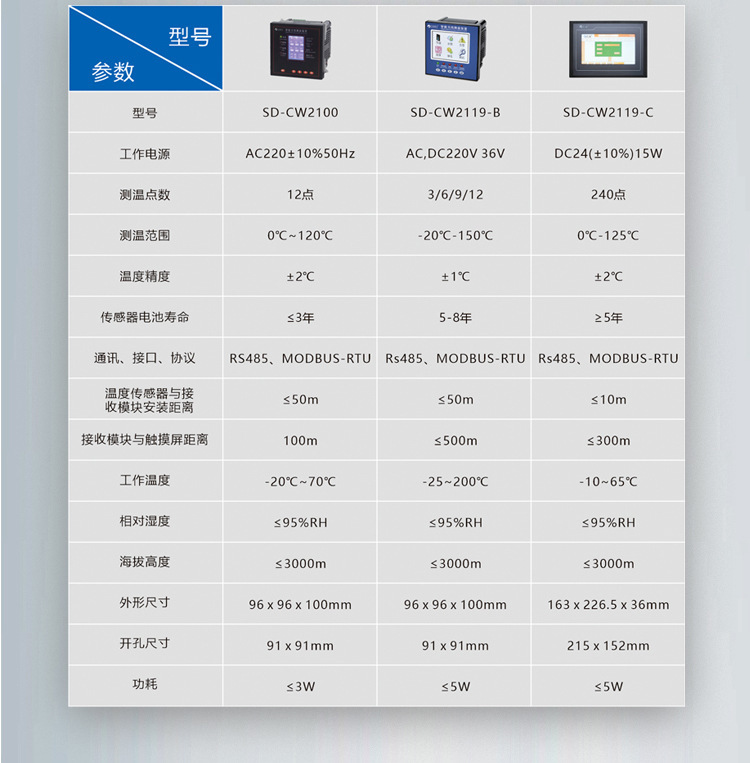 | 型号 参数 | | | |
|---|---|---|---|
| 型号 | SD-CW2100 | SD-CW2119-B | SD-CW2119-C |
| 工作电源 | AC220±10%50Hz | AC,DC220V 36V | DC24(±10%)15W |
| 测温点数 | 12点 | 3/6/9/12 | 240点 |
| 测温范围 | 0℃~120℃ | -20℃-150℃ | 0℃-125℃ |
| 温度精度 | ±2℃ | ±1℃ | ±2℃ |
| 传感器电池寿命 | ≤3年 | 5-8年 | ≥5年 |
| 通讯、接口、协议 | RS485、MODBUS-RTU | Rs485、MODBUS-RTU | Rs485、MODBUS-RTU |
| 温度传感器与接收模块安装距离 | ≤50m | ≤50m | ≤10m |
| 接收模块与触摸屏距离 | 100m | ≤500m | ≤300m |
| 工作温度 | -20℃~70℃ | -25~200℃ | -10~65℃ |
| 相对湿度 | ≤95%RH | ≤95%RH | ≤95%RH |
| 海拔高度 | ≤3000m | ≤3000m | ≤3000m |
| 外形尺寸 | 96 x 96 x 100mm | 96 x 96 x 100mm | 163 x 226.5 x 36mm |
| 开孔尺寸 | 91 x 91mm | 91 x 91mm | 215 x 152mm |
| 功耗 | ≤3W | ≤5W | ≤5W |